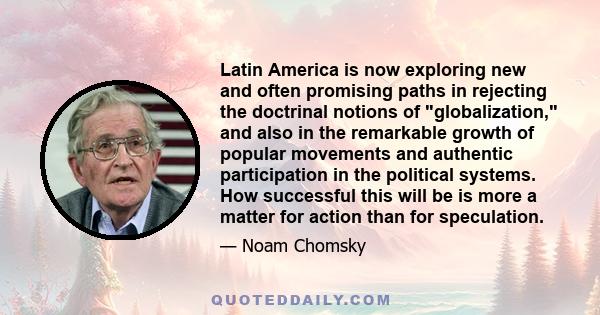 Latin America is now exploring new and often promising paths in rejecting the doctrinal notions of "globalization," and also in the remarkable growth of popular movements and authentic participation in the political systems. How successful this will be is more a matter for action than for speculation.

— Noam Chomsky

QUOTEDDAILY.COM